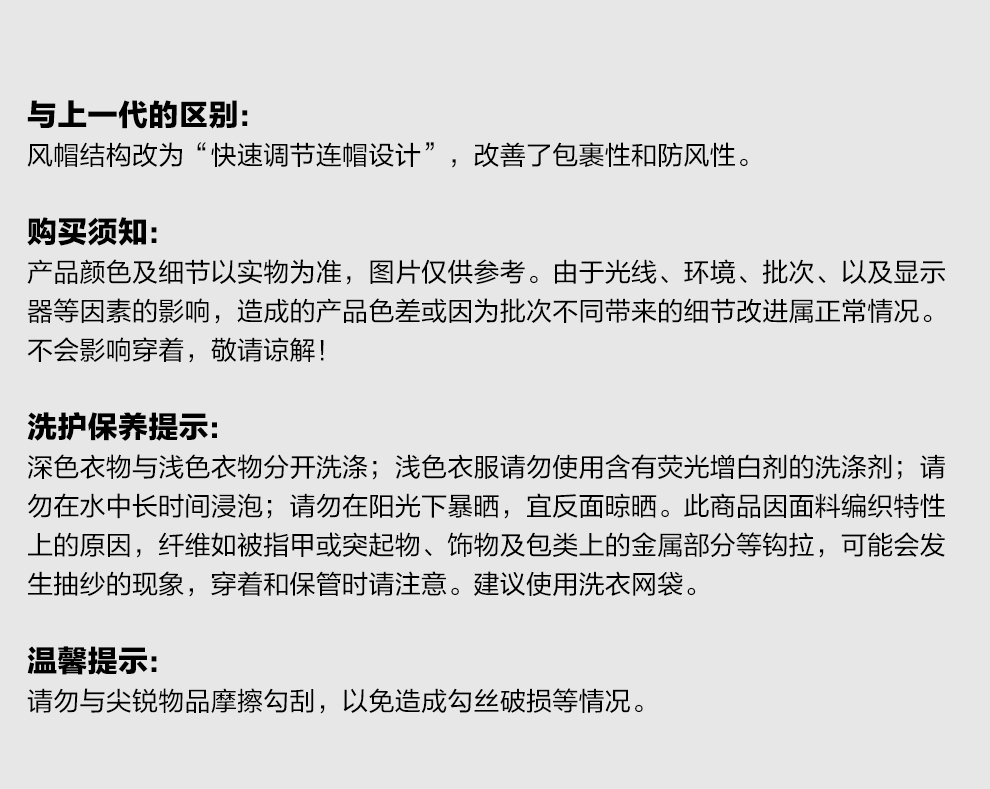 与上一代的区别:
风帽结构改为“快速调节连帽设计”，改善了包裹性和防风性。

购买须知:
产品颜色及细节以实物为准，图片仅供参考。由于光线、环境、批次、以及显示器等因素的影响，造成的产品色差或因为批次不同带来的细节改进属正常情况。不会影响穿着，敬请谅解!

洗护保养提示:
深色衣物与浅色衣物分开洗涤；浅色衣服请勿使用含有荧光增白剂的洗涤剂；请勿在水中长时间浸泡；请勿在阳光下暴晒，宜反面晾晒。此商品因面料编织特性上的原因，纤维如被指甲或突起物、饰物及包类上的金属部分等钩拉，可能会发生抽纱的现象，穿着和保管时请注意。建议使用洗衣网袋。

温馨提示:
请勿与尖锐物品摩擦勾刮，以免造成勾丝破损等情况。